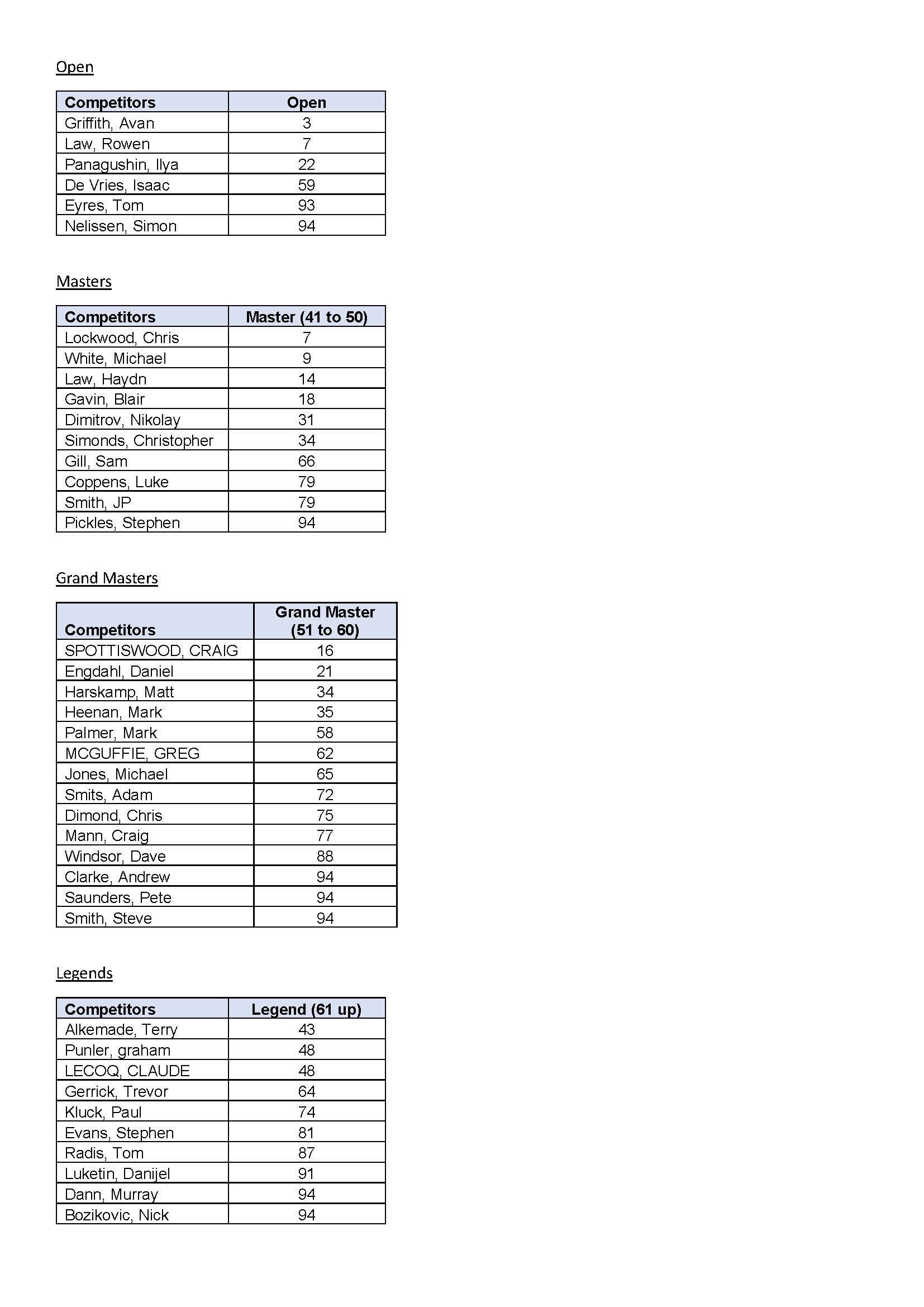 Open

| Competitors | Open |
|---|---|
| Griffith, Avan | 3 |
| Law, Rowen | 7 |
| Panagushin, Ilya | 22 |
| De Vries, Isaac | 59 |
| Eyres, Tom | 93 |
| Nelissen, Simon | 94 |

Masters

| Competitors | Master (41 to 50) |
|---|---|
| Lockwood, Chris | 7 |
| White, Michael | 9 |
| Law, Haydn | 14 |
| Gavin, Blair | 18 |
| Dimitrov, Nikolay | 31 |
| Simonds, Christopher | 34 |
| Gill, Sam | 66 |
| Coppens, Luke | 79 |
| Smith, JP | 79 |
| Pickles, Stephen | 94 |

Grand Masters

| Competitors | Grand Master (51 to 60) |
|---|---|
| SPOTTISWOOD, CRAIG | 16 |
| Engdahl, Daniel | 21 |
| Harskamp, Matt | 34 |
| Heenan, Mark | 35 |
| Palmer, Mark | 58 |
| MCGUFFIE, GREG | 62 |
| Jones, Michael | 65 |
| Smits, Adam | 72 |
| Dimond, Chris | 75 |
| Mann, Craig | 77 |
| Windsor, Dave | 88 |
| Clarke, Andrew | 94 |
| Saunders, Pete | 94 |
| Smith, Steve | 94 |

Legends

| Competitors | Legend (61 up) |
|---|---|
| Alkemade, Terry | 43 |
| Punler, graham | 48 |
| LECOQ, CLAUDE | 48 |
| Gerrick, Trevor | 64 |
| Kluck, Paul | 74 |
| Evans, Stephen | 81 |
| Radis, Tom | 87 |
| Luketin, Danijel | 91 |
| Dann, Murray | 94 |
| Bozikovic, Nick | 94 |